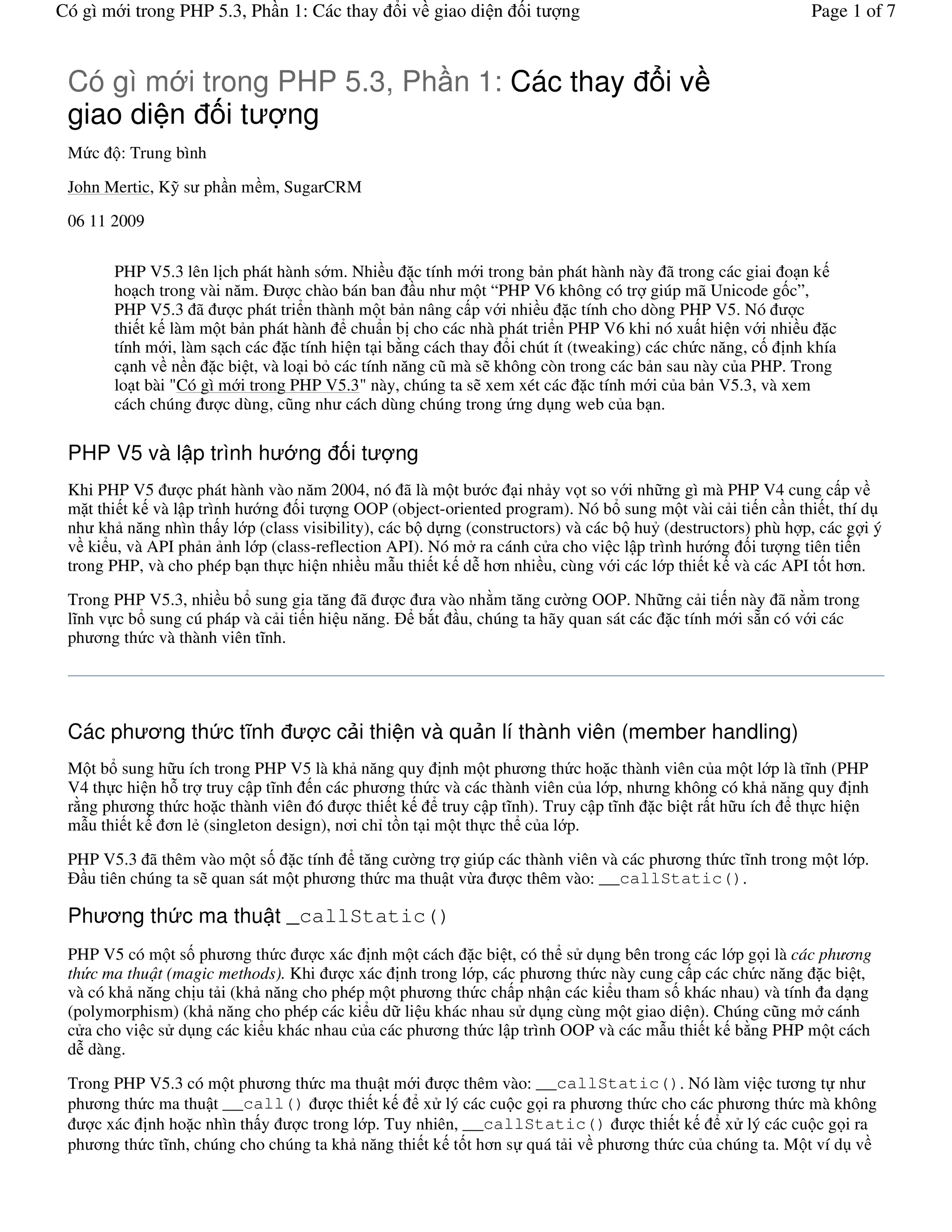 Có gì mới trong PHP 5.3, Phần 1: Các thay đổi về giao diện đối tượng Page 1 of 7

Có gì mới trong PHP 5.3, Phần 1: Các thay đổi về giao diện đối tượng

Mức độ: Trung bình

John Mertic, Kỹ sư phần mềm, SugarCRM

06 11 2009

PHP V5.3 lên lịch phát hành sớm. Nhiều đặc tính mới trong bản phát hành này đã trong các giai đoạn kế hoạch trong vài năm. Được chào bán ban đầu như một “PHP V6 không có trợ giúp mã Unicode gốc”, PHP V5.3 đã được phát triển thành một bản nâng cấp với nhiều đặc tính cho dòng PHP V5. Nó được thiết kế làm một bản phát hành để chuẩn bị cho các nhà phát triển PHP V6 khi nó xuất hiện với nhiều đặc tính mới, làm sạch các đặc tính hiện tại bằng cách thay đổi chút ít (tweaking) các chức năng, cố định khía cạnh về nền đặc biệt, và loại bỏ các tính năng cũ mà sẽ không còn trong các bản sau này của PHP. Trong loạt bài "Có gì mới trong PHP V5.3" này, chúng ta sẽ xem xét các đặc tính mới của bản V5.3, và xem cách chúng được dùng, cũng như cách dùng chúng trong ứng dụng web của bạn.

PHP V5 và lập trình hướng đối tượng

Khi PHP V5 được phát hành vào năm 2004, nó đã là một bước đại nhảy vọt so với những gì mà PHP V4 cung cấp về mặt thiết kế và lập trình hướng đối tượng OOP (object-oriented program). Nó bổ sung một vài cải tiến cần thiết, thí dụ như khả năng nhìn thấy lớp (class visibility), các bộ dựng (constructors) và các bộ huỷ (destructors) phù hợp, các gợi ý về kiểu, và API phản ảnh lớp (class-reflection API). Nó mở ra cánh cửa cho việc lập trình hướng đối tượng tiên tiến trong PHP, và cho phép bạn thực hiện nhiều mẫu thiết kế dễ hơn nhiều, cùng với các lớp thiết kế và các API tốt hơn.

Trong PHP V5.3, nhiều bổ sung gia tăng đã được đưa vào nhằm tăng cường OOP. Những cải tiến này đã nằm trong lĩnh vực bổ sung cú pháp và cải tiến hiệu năng. Để bắt đầu, chúng ta hãy quan sát các đặc tính mới sẵn có với các phương thức và thành viên tĩnh.

Các phương thức tĩnh được cải thiện và quản lí thành viên (member handling)

Một bổ sung hữu ích trong PHP V5 là khả năng quy định một phương thức hoặc thành viên của một lớp là tĩnh (PHP V4 thực hiện hỗ trợ truy cập tĩnh đến các phương thức và các thành viên của lớp, nhưng không có khả năng quy định rằng phương thức hoặc thành viên đó được thiết kế để truy cập tĩnh). Truy cập tĩnh đặc biệt rất hữu ích để thực hiện mẫu thiết kế đơn lẻ (singleton design), nơi chỉ tồn tại một thực thể của lớp.

PHP V5.3 đã thêm vào một số đặc tính để tăng cường trợ giúp các thành viên và các phương thức tĩnh trong một lớp. Đầu tiên chúng ta sẽ quan sát một phương thức ma thuật vừa được thêm vào: __callStatic().

Phương thức ma thuật _callStatic()

PHP V5 có một số phương thức được xác định một cách đặc biệt, có thể sử dụng bên trong các lớp gọi là các phương thức ma thuật (magic methods). Khi được xác định trong lớp, các phương thức này cung cấp các chức năng đặc biệt, và có khả năng chịu tải (khả năng cho phép một phương thức chấp nhận các kiểu tham số khác nhau) và tính đa dạng (polymorphism) (khả năng cho phép các kiểu dữ liệu khác nhau sử dụng cùng một giao diện). Chúng cũng mở cánh cửa cho việc sử dụng các kiểu khác nhau của các phương thức lập trình OOP và các mẫu thiết kế bằng PHP một cách dễ dàng.

Trong PHP V5.3 có một phương thức ma thuật mới được thêm vào: __callStatic(). Nó làm việc tương tự như phương thức ma thuật __call() được thiết kế để xử lý các cuộc gọi ra phương thức cho các phương thức mà không được xác định hoặc nhìn thấy được trong lớp. Tuy nhiên, __callStatic() được thiết kế để xử lý các cuộc gọi ra phương thức tĩnh, chúng cho chúng ta khả năng thiết kế tốt hơn sự quá tải về phương thức của chúng ta. Một ví dụ về